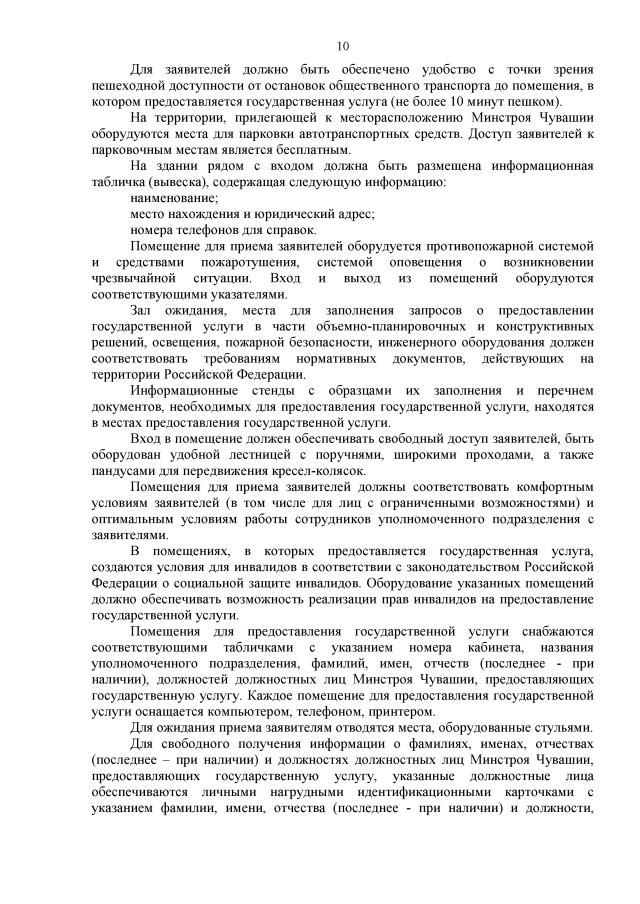 10

Для заявителей должно быть обеспечено удобство с точки зрения пешеходной доступности от остановок общественного транспорта до помещения, в котором предоставляется государственная услуга (не более 10 минут пешком).

На территории, прилегающей к месторасположению Минстроя Чувашии оборудуются места для парковки автотранспортных средств. Доступ заявителей к парковочным местам является бесплатным.

На здании рядом с входом должна быть размещена информационная табличка (вывеска), содержащая следующую информацию:

наименование;

место нахождения и юридический адрес;

номера телефонов для справок.

Помещение для приема заявителей оборудуется противопожарной системой и средствами пожаротушения, системой оповещения о возникновении чрезвычайной ситуации. Вход и выход из помещений оборудуются соответствующими указателями.

Зал ожидания, места для заполнения запросов о предоставлении государственной услуги в части объемно-планировочных и конструктивных решений, освещения, пожарной безопасности, инженерного оборудования должен соответствовать требованиям нормативных документов, действующих на территории Российской Федерации.

Информационные стенды с образцами их заполнения и перечнем документов, необходимых для предоставления государственной услуги, находятся в местах предоставления государственной услуги.

Вход в помещение должен обеспечивать свободный доступ заявителей, быть оборудован удобной лестницей с поручнями, широкими проходами, а также пандусами для передвижения кресел-колясок.

Помещения для приема заявителей должны соответствовать комфортным условиям заявителей (в том числе для лиц с ограниченными возможностями) и оптимальным условиям работы сотрудников уполномоченного подразделения с заявителями.

В помещениях, в которых предоставляется государственная услуга, создаются условия для инвалидов в соответствии с законодательством Российской Федерации о социальной защите инвалидов. Оборудование указанных помещений должно обеспечивать возможность реализации прав инвалидов на предоставление государственной услуги.

Помещения для предоставления государственной услуги снабжаются соответствующими табличками с указанием номера кабинета, названия уполномоченного подразделения, фамилий, имен, отчеств (последнее - при наличии), должностей должностных лиц Минстроя Чувашии, предоставляющих государственную услугу. Каждое помещение для предоставления государственной услуги оснащается компьютером, телефоном, принтером.

Для ожидания приема заявителям отводятся места, оборудованные стульями.

Для свободного получения информации о фамилиях, именах, отчествах (последнее – при наличии) и должностях должностных лиц Минстроя Чувашии, предоставляющих государственную услугу, указанные должностные лица обеспечиваются личными нагрудными идентификационными карточками с указанием фамилии, имени, отчества (последнее - при наличии) и должности,